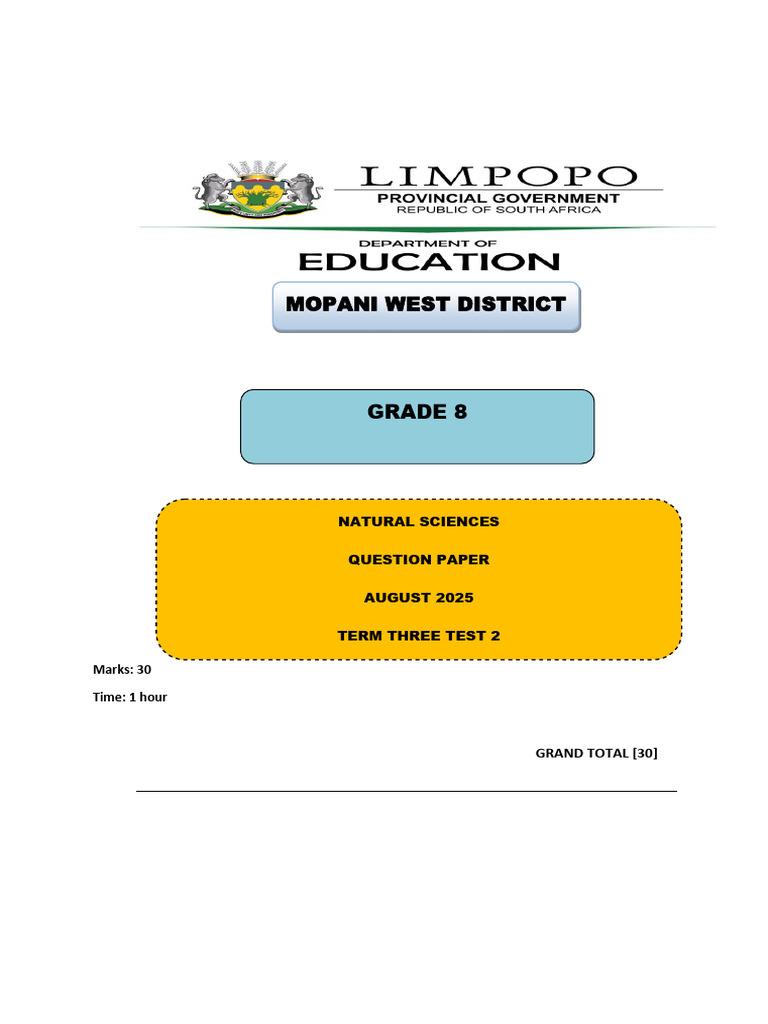 LIMPOPO
PROVINCIAL GOVERNMENT
REPUBLIC OF SOUTH AFRICA

DEPARTMENT OF
EDUCATION

MOPANI WEST DISTRICT

GRADE 8

NATURAL SCIENCES

QUESTION PAPER

AUGUST 2025

TERM THREE TEST 2

Marks: 30

Time: 1 hour

GRAND TOTAL [30]